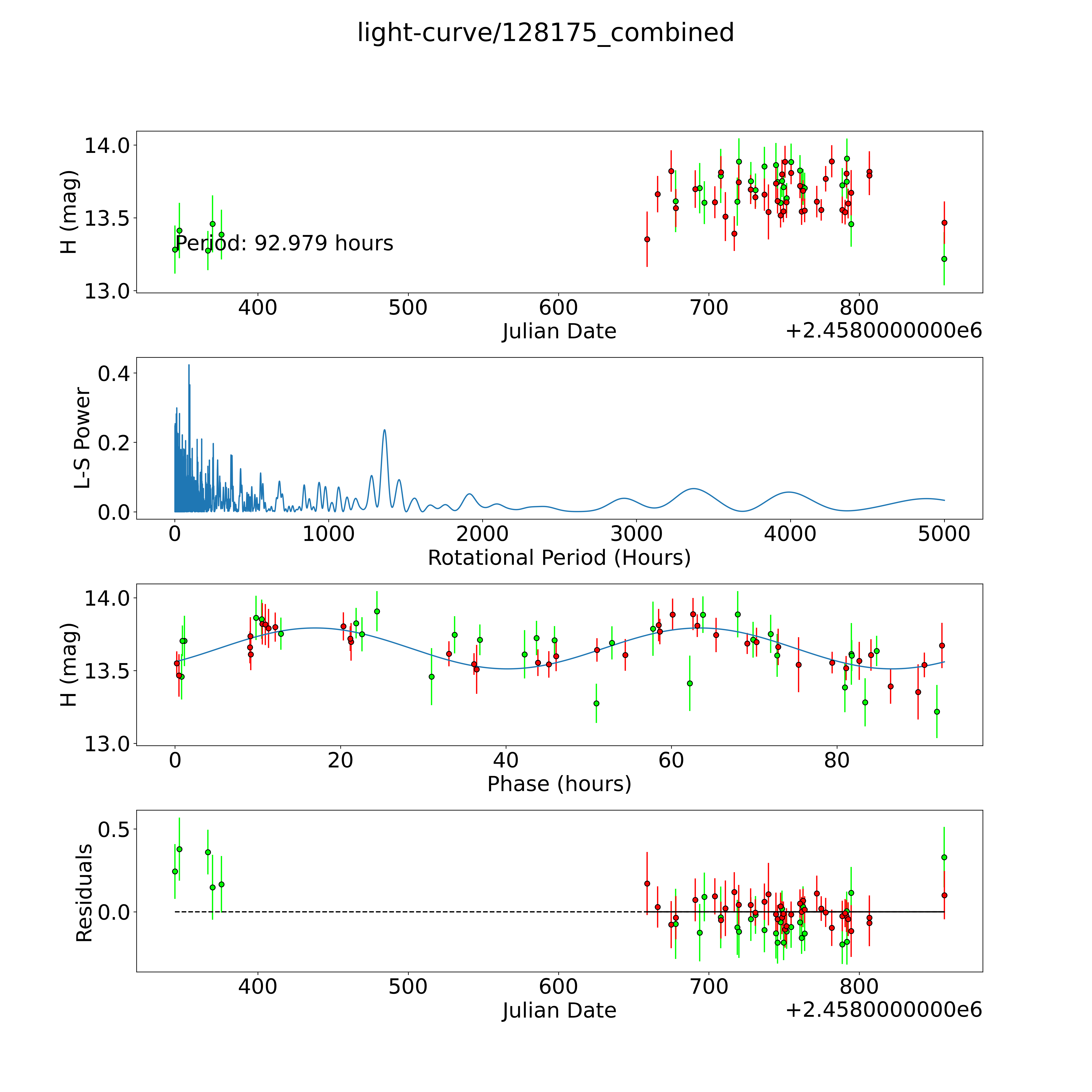 light-curve/128175_combined

H (mag)
14.0
13.5
13.0
Period: 92.979 hours
400
500
600
700
800
Julian Date
+2.4580000000e6

L-S Power
0.4
0.2
0.0
0
1000
2000
3000
4000
5000
Rotational Period (Hours)

H (mag)
14.0
13.5
13.0
0
20
40
60
80
Phase (hours)

Residuals
0.5
0.0
400
500
600
700
800
Julian Date
+2.4580000000e6